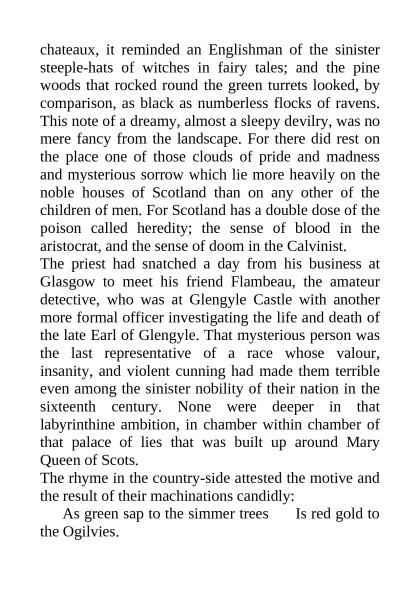 chateaux, it reminded an Englishman of the sinister steeple-hats of witches in fairy tales; and the pine woods that rocked round the green turrets looked, by comparison, as black as numberless flocks of ravens. This note of a dreamy, almost a sleepy devilry, was no mere fancy from the landscape. For there did rest on the place one of those clouds of pride and madness and mysterious sorrow which lie more heavily on the noble houses of Scotland than on any other of the children of men. For Scotland has a double dose of the poison called heredity; the sense of blood in the aristocrat, and the sense of doom in the Calvinist.

The priest had snatched a day from his business at Glasgow to meet his friend Flambeau, the amateur detective, who was at Glengyle Castle with another more formal officer investigating the life and death of the late Earl of Glengyle. That mysterious person was the last representative of a race whose valour, insanity, and violent cunning had made them terrible even among the sinister nobility of their nation in the sixteenth century. None were deeper in that labyrinthine ambition, in chamber within chamber of that palace of lies that was built up around Mary Queen of Scots.

The rhyme in the country-side attested the motive and the result of their machinations candidly:

As green sap to the simmer trees Is red gold to the Ogilvies.